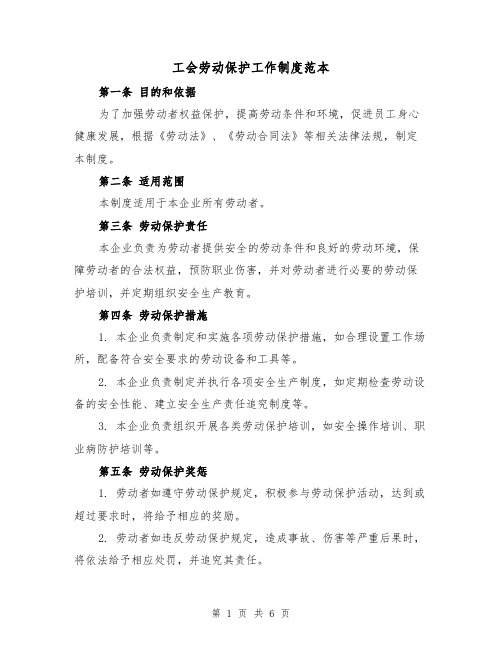 工会劳动保护工作制度范本

第一条 目的和依据

为了加强劳动者权益保护，提高劳动条件和环境，促进员工身心健康发展，根据《劳动法》、《劳动合同法》等相关法律法规，制定本制度。

第二条 适用范围

本制度适用于本企业所有劳动者。

第三条 劳动保护责任

本企业负责为劳动者提供安全的劳动条件和良好的劳动环境，保障劳动者的合法权益，预防职业伤害，并对劳动者进行必要的劳动保护培训，并定期组织安全生产教育。

第四条 劳动保护措施

1. 本企业负责制定和实施各项劳动保护措施，如合理设置工作场所，配备符合安全要求的劳动设备和工具等。

2. 本企业负责制定并执行各项安全生产制度，如定期检查劳动设备的安全性能、建立安全生产责任追究制度等。

3. 本企业负责组织开展各类劳动保护培训，如安全操作培训、职业病防护培训等。

第五条 劳动保护奖惩

1. 劳动者如遵守劳动保护规定，积极参与劳动保护活动，达到或超过要求时，将给予相应的奖励。

2. 劳动者如违反劳动保护规定，造成事故、伤害等严重后果时，将依法给予相应处罚，并追究其责任。

第 1 页 共 6 页